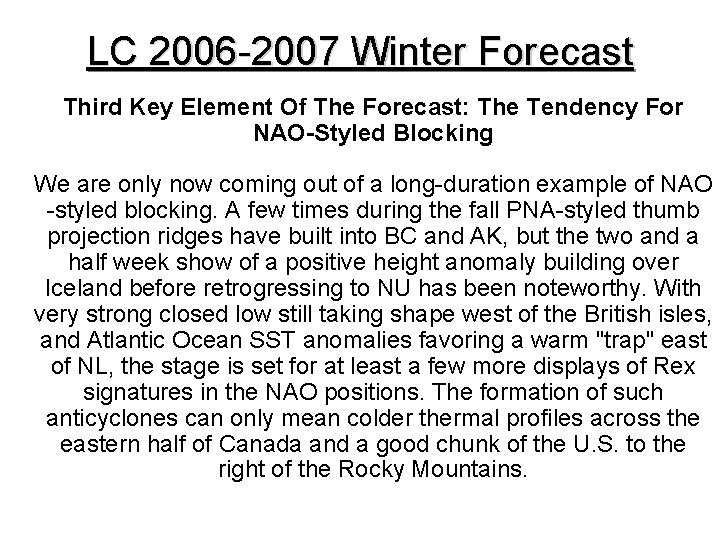 LC 2006-2007 Winter Forecast

Third Key Element Of The Forecast: The Tendency For NAO-Styled Blocking

We are only now coming out of a long-duration example of NAO -styled blocking. A few times during the fall PNA-styled thumb projection ridges have built into BC and AK, but the two and a half week show of a positive height anomaly building over Iceland before retrogressing to NU has been noteworthy. With very strong closed low still taking shape west of the British isles, and Atlantic Ocean SST anomalies favoring a warm "trap" east of NL, the stage is set for at least a few more displays of Rex signatures in the NAO positions. The formation of such anticyclones can only mean colder thermal profiles across the eastern half of Canada and a good chunk of the U.S. to the right of the Rocky Mountains.